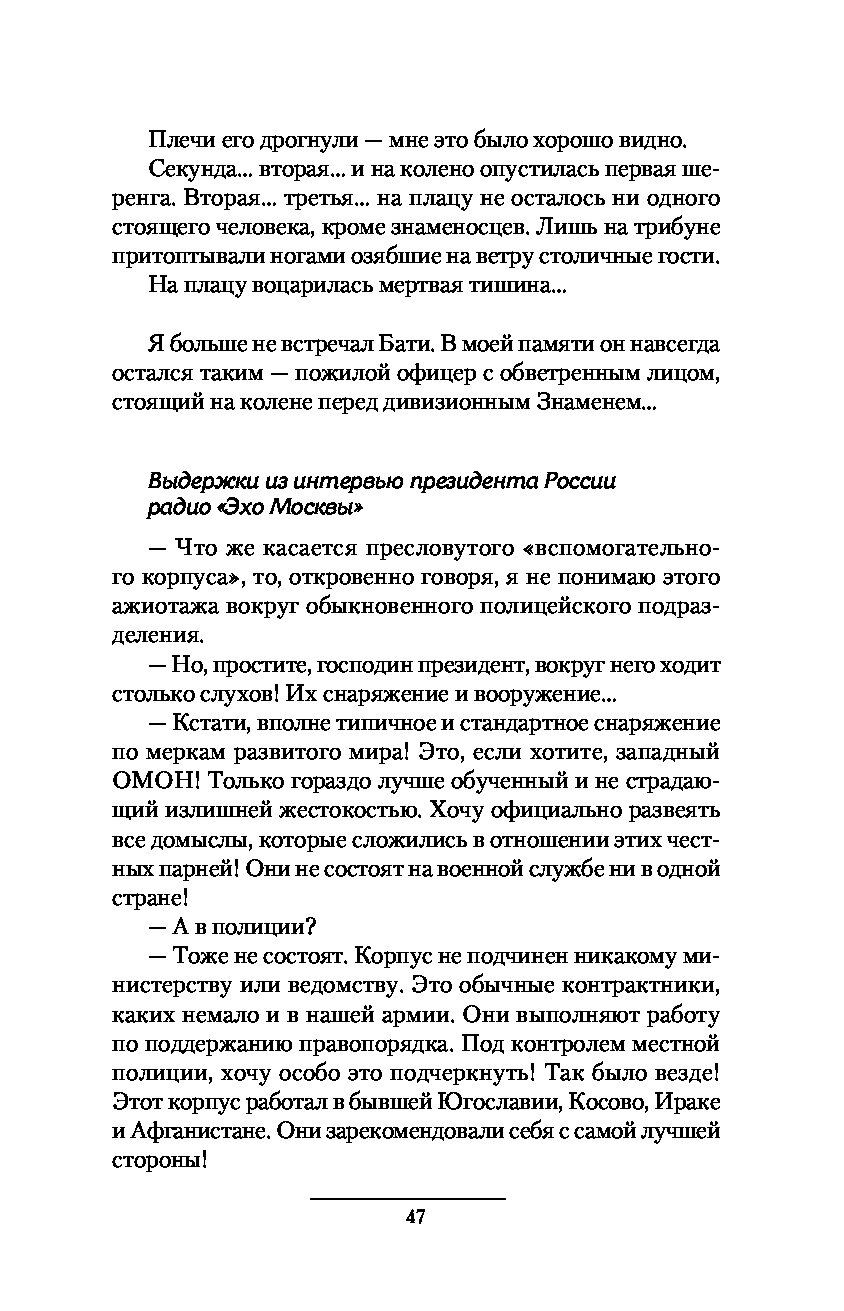 Плечи его дрогнули — мне это было хорошо видно.

Секунда... вторая... и на колено опустилась первая шеренга. Вторая... третья... на плацу не осталось ни одного стоящего человека, кроме знаменосцев. Лишь на трибуне притоптывали ногами озябшие на ветру столичные гости.

На плацу воцарилась мертвая тишина...

Я больше не встречал Бати. В моей памяти он навсегда остался таким — пожилой офицер с обветренным лицом, стоящий на колене перед дивизионным Знаменем...

Выдержки из интервью президента России радио «Эхо Москвы»

— Что же касается пресловутого «вспомогательного корпуса», то, откровенно говоря, я не понимаю этого ажиотажа вокруг обыкновенного полицейского подразделения.

— Но, простите, господин президент, вокруг него ходит столько слухов! Их снаряжение и вооружение...

— Кстати, вполне типичное и стандартное снаряжение по меркам развитого мира! Это, если хотите, западный ОМОН! Только гораздо лучше обученный и не страдающий излишней жестокостью. Хочу официально развеять все домыслы, которые сложились в отношении этих честных парней! Они не состоят на военной службе ни в одной стране!

— А в полиции?

— Тоже не состоят. Корпус не подчинен никакому министерству или ведомству. Это обычные контрактники, каких немало и в нашей армии. Они выполняют работу по поддержанию правопорядка. Под контролем местной полиции, хочу особо это подчеркнуть! Так было везде! Этот корпус работал в бывшей Югославии, Косово, Ираке и Афганистане. Они зарекомендовали себя с самой лучшей стороны!

47